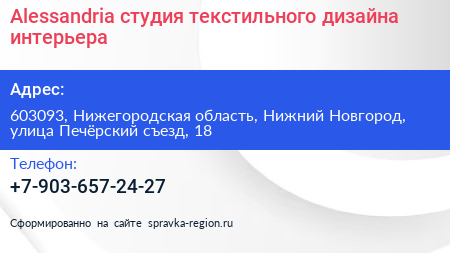 Alessandria студия текстильного дизайна интерьера

Адрес:

603093, Нижегородская область, Нижний Новгород, улица Печёрский съезд, 18

Телефон:

+7-903-657-24-27

Сформированно на сайте spravka-region.ru